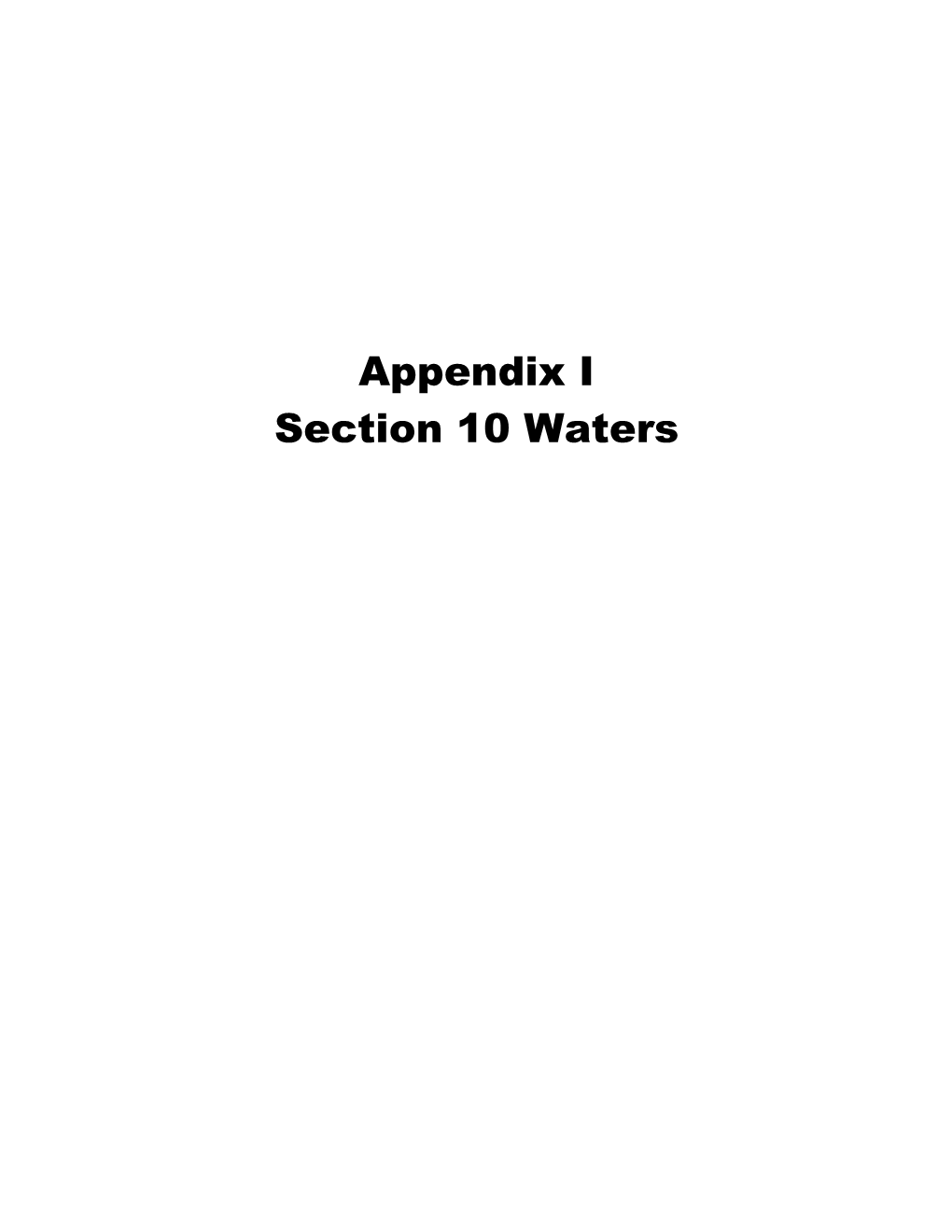 Appendix I
Section 10 Waters